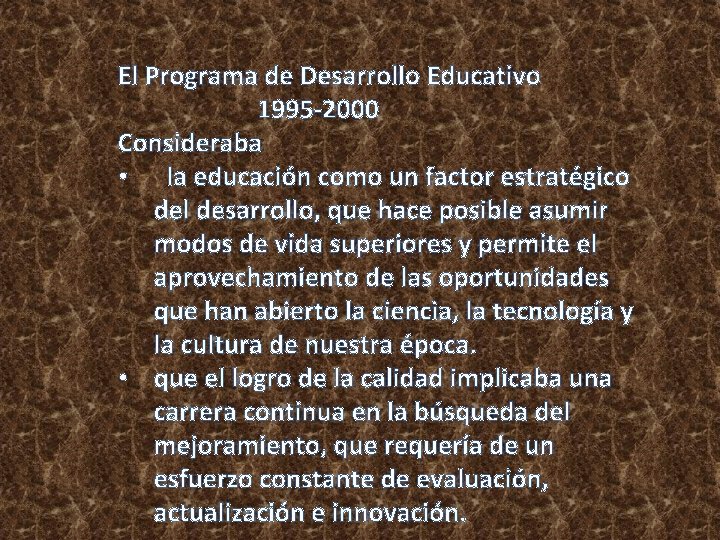 El Programa de Desarrollo Educativo
1995-2000
Consideraba

• la educación como un factor estratégico del desarrollo, que hace posible asumir modos de vida superiores y permite el aprovechamiento de las oportunidades que han abierto la ciencia, la tecnología y la cultura de nuestra época.
• que el logro de la calidad implicaba una carrera continua en la búsqueda del mejoramiento, que requería de un esfuerzo constante de evaluación, actualización e innovación.